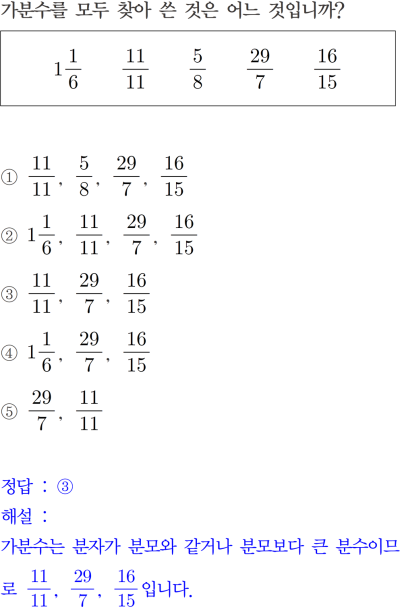 가분수를 모두 찾아 쓴 것은 어느 것입니까?

$1\frac{1}{6}$ $\frac{11}{11}$ $\frac{5}{8}$ $\frac{29}{7}$ $\frac{16}{15}$

① $\frac{11}{11}$, $\frac{5}{8}$, $\frac{29}{7}$, $\frac{16}{15}$

② $1\frac{1}{6}$, $\frac{11}{11}$, $\frac{29}{7}$, $\frac{16}{15}$

③ $\frac{11}{11}$, $\frac{29}{7}$, $\frac{16}{15}$

④ $1\frac{1}{6}$, $\frac{29}{7}$, $\frac{16}{15}$

⑤ $\frac{29}{7}$, $\frac{11}{11}$

정답 : ③
해설 :
가분수는 분자가 분모와 같거나 분모보다 큰 분수이므로 $\frac{11}{11}$, $\frac{29}{7}$, $\frac{16}{15}$입니다.